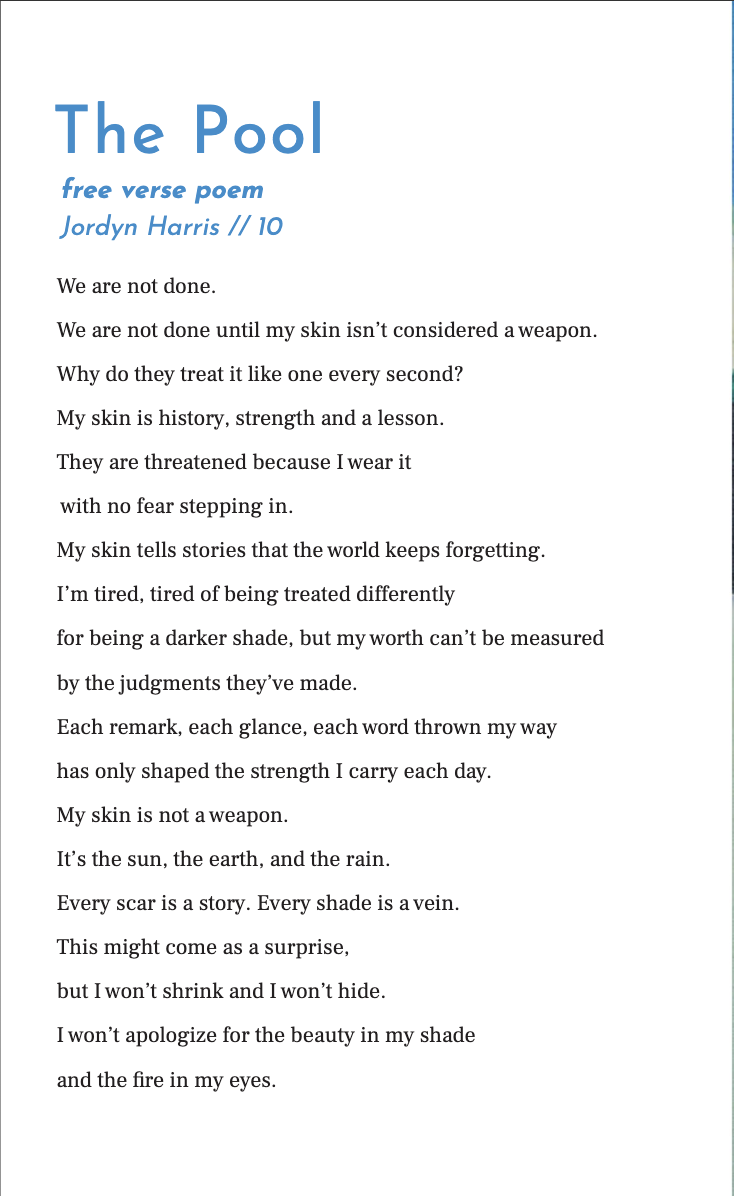 The Pool

free verse poem
Jordyn Harris // 10

We are not done.

We are not done until my skin isn't considered a weapon.

Why do they treat it like one every second?

My skin is history, strength and a lesson.

They are threatened because I wear it

with no fear stepping in.

My skin tells stories that the world keeps forgetting.

I'm tired, tired of being treated differently

for being a darker shade, but my worth can't be measured

by the judgments they've made.

Each remark, each glance, each word thrown my way

has only shaped the strength I carry each day.

My skin is not a weapon.

It's the sun, the earth, and the rain.

Every scar is a story. Every shade is a vein.

This might come as a surprise,

but I won't shrink and I won't hide.

I won't apologize for the beauty in my shade

and the fire in my eyes.